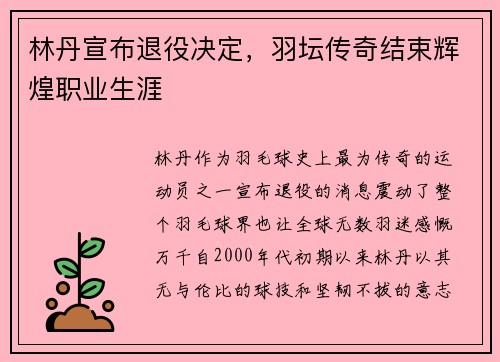 林丹宣布退役决定，羽坛传奇结束辉煌职业生涯

林丹作为羽毛球史上最为传奇的运动员之一宣布退役的消息震动了整个羽毛球界也让全球无数羽迷感慨万千自2000年代初期以来林丹以其无与伦比的球技和坚韧不拔的意志